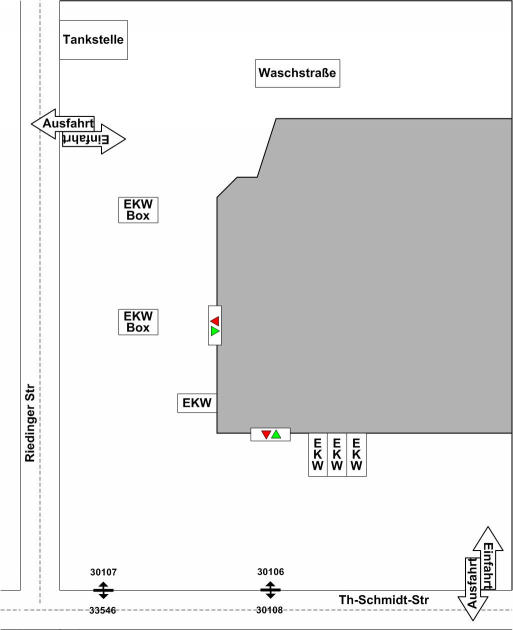 Tankstelle

Waschstraße

Ausfahrt

Einfahrt

EKW
Box

EKW
Box

EKW

EKW

EKW

EKW

Riedinger Str

30107

33546

30106

30108

Th-Schmidt-Str

Einfahrt

Ausfahrt